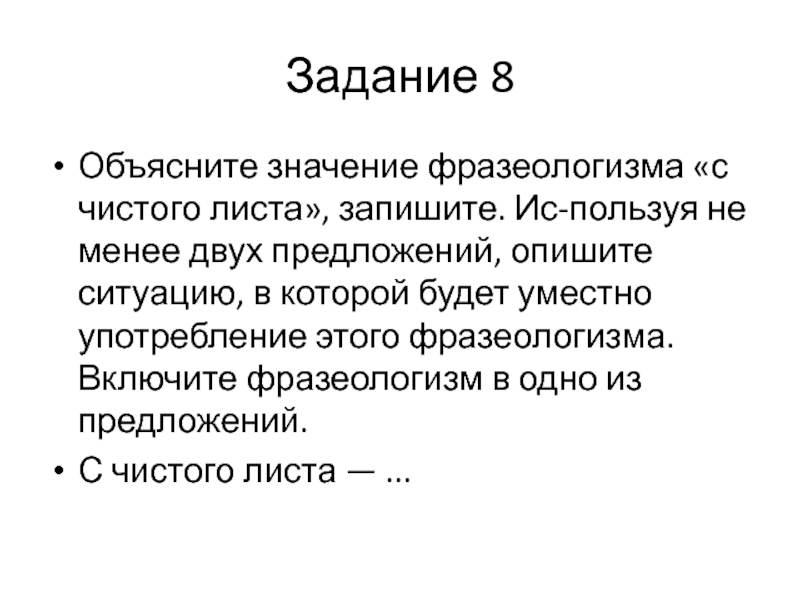 Задание 8

• Объясните значение фразеологизма «с чистого листа», запишите. Ис-пользуя не менее двух предложений, опишите ситуацию, в которой будет уместно употребление этого фразеологизма. Включите фразеологизм в одно из предложений.
• С чистого листа — ...